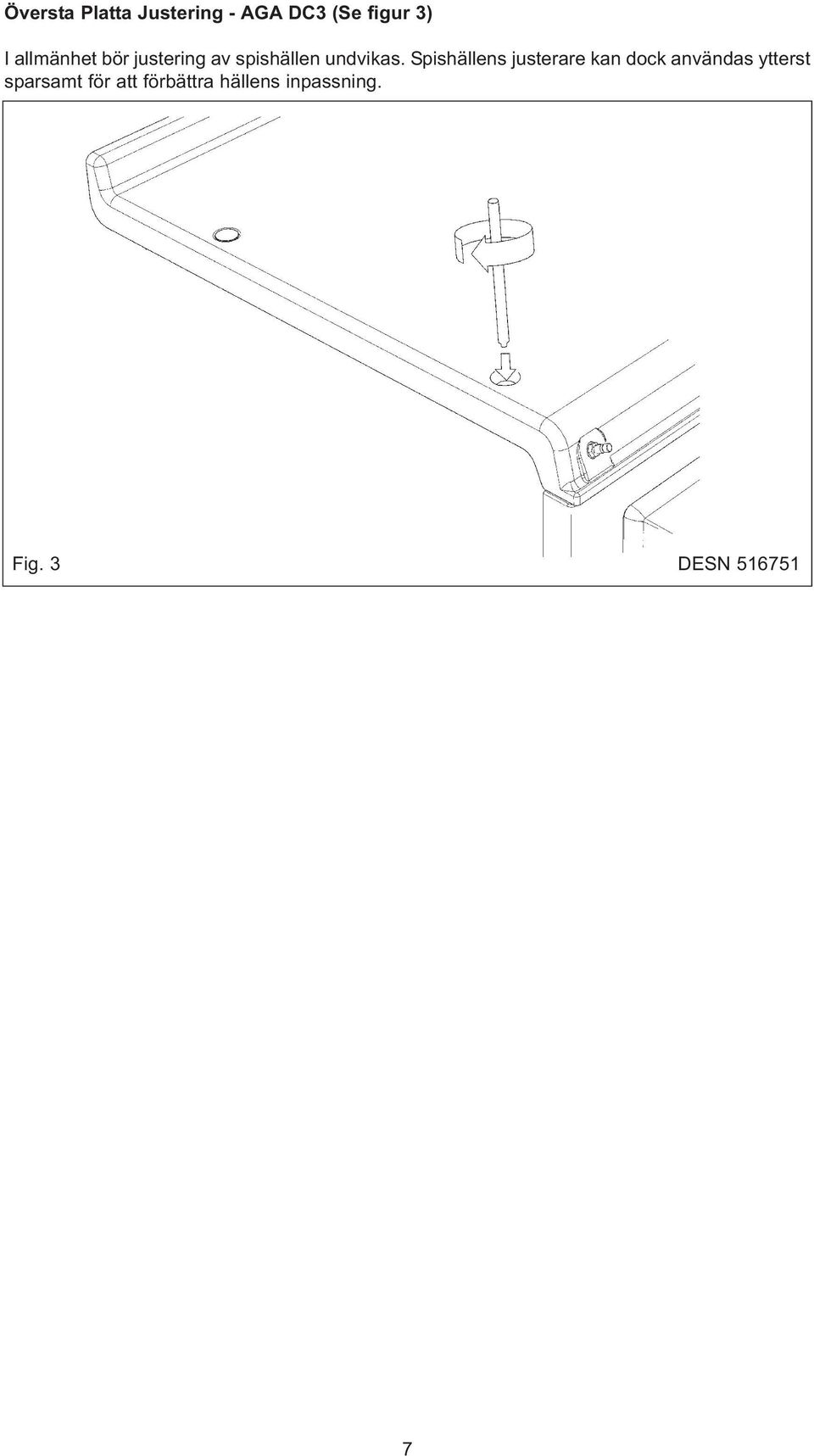 Översta Platta Justering - AGA DC3 (Se figur 3)

I allmänhet bör justering av spishällen undvikas. Spishällens justerare kan dock användas ytterst sparsamt för att förbättra hällens inpassning.

Fig. 3

DESN 516751

7